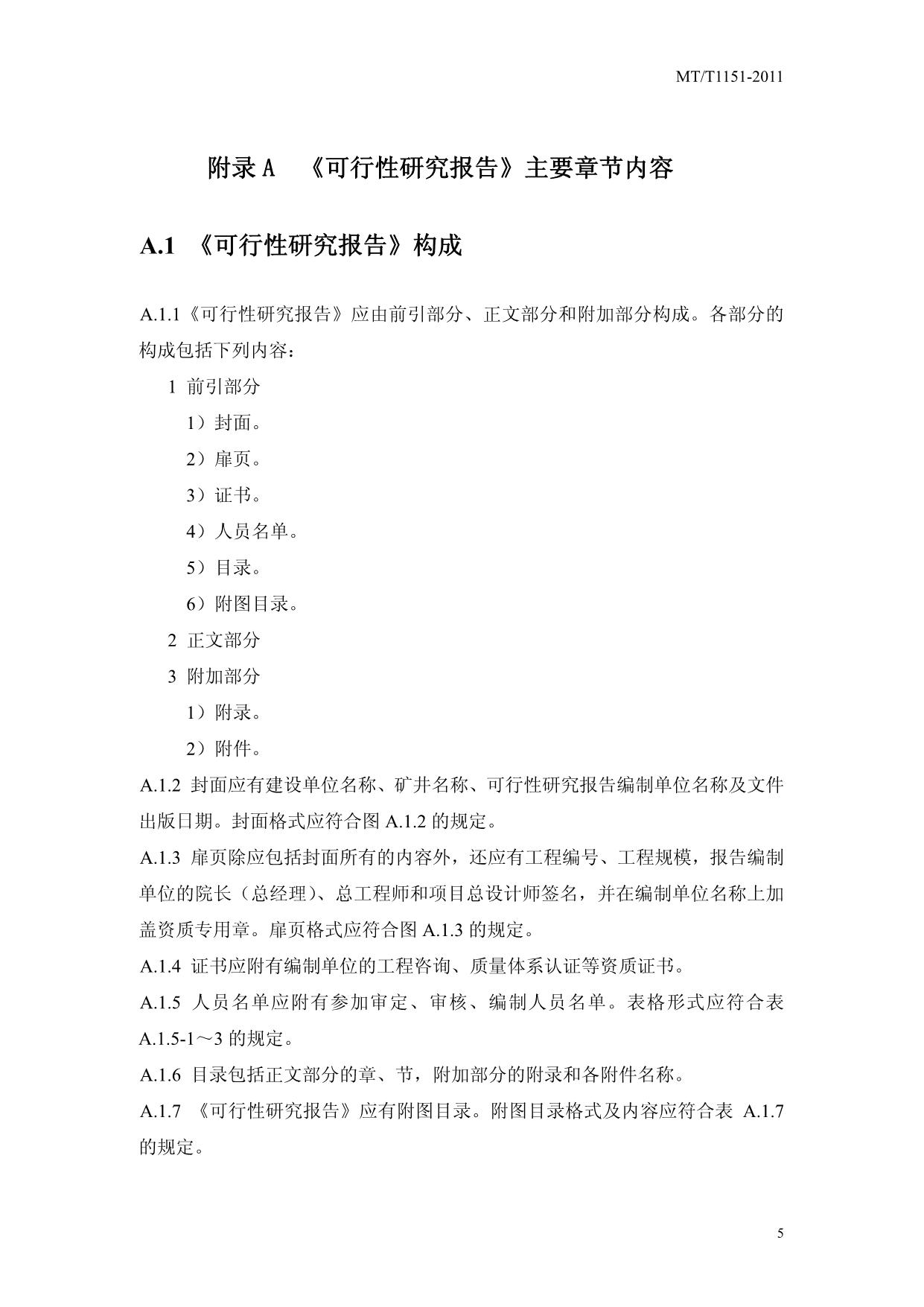 MT/T1151-2011

附录 A 《可行性研究报告》主要章节内容

A.1 《可行性研究报告》构成

A.1.1《可行性研究报告》应由前引部分、正文部分和附加部分构成。各部分的构成包括下列内容：

1 前引部分

1）封面。

2）扉页。

3）证书。

4）人员名单。

5）目录。

6）附图目录。

2 正文部分

3 附加部分

1）附录。

2）附件。

A.1.2 封面应有建设单位名称、矿井名称、可行性研究报告编制单位名称及文件出版日期。封面格式应符合图 A.1.2 的规定。

A.1.3 扉页除应包括封面所有的内容外，还应有工程编号、工程规模，报告编制单位的院长（总经理）、总工程师和项目总设计师签名，并在编制单位名称上加盖资质专用章。扉页格式应符合图 A.1.3 的规定。

A.1.4 证书应附有编制单位的工程咨询、质量体系认证等资质证书。

A.1.5 人员名单应附有参加审定、审核、编制人员名单。表格形式应符合表 A.1.5-1～3 的规定。

A.1.6 目录包括正文部分的章、节，附加部分的附录和各附件名称。

A.1.7 《可行性研究报告》应有附图目录。附图目录格式及内容应符合表 A.1.7 的规定。

5